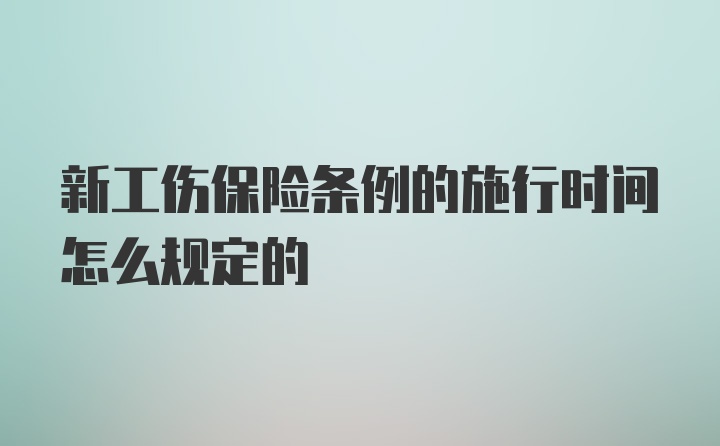 新工伤保险条例的施行时间怎么规定的